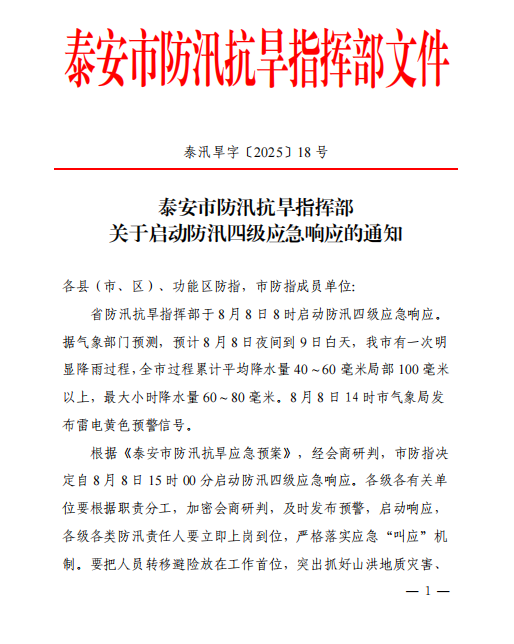 泰安市防汛抗旱指挥部文件

泰汛旱字〔2025〕18 号

泰安市防汛抗旱指挥部
关于启动防汛四级应急响应的通知

各县（市、区）、功能区防指，市防指成员单位:

省防汛抗旱指挥部于 8 月 8 日 8 时启动防汛四级应急响应。据气象部门预测，预计 8 月 8 日夜间到 9 日白天，我市有一次明显降雨过程，全市过程累计平均降水量 40～60 毫米局部 100 毫米以上，最大小时降水量 60～80 毫米。8 月 8 日 14 时市气象局发布雷电黄色预警信号。

根据《泰安市防汛抗旱应急预案》，经会商研判，市防指决定自 8 月 8 日 15 时 00 分启动防汛四级应急响应。各级各有关单位要根据职责分工，加密会商研判，及时发布预警，启动响应，各级各类防汛责任人要立即上岗到位，严格落实应急“叫应”机制。要把人员转移避险放在工作首位，突出抓好山洪地质灾害、

— 1 —